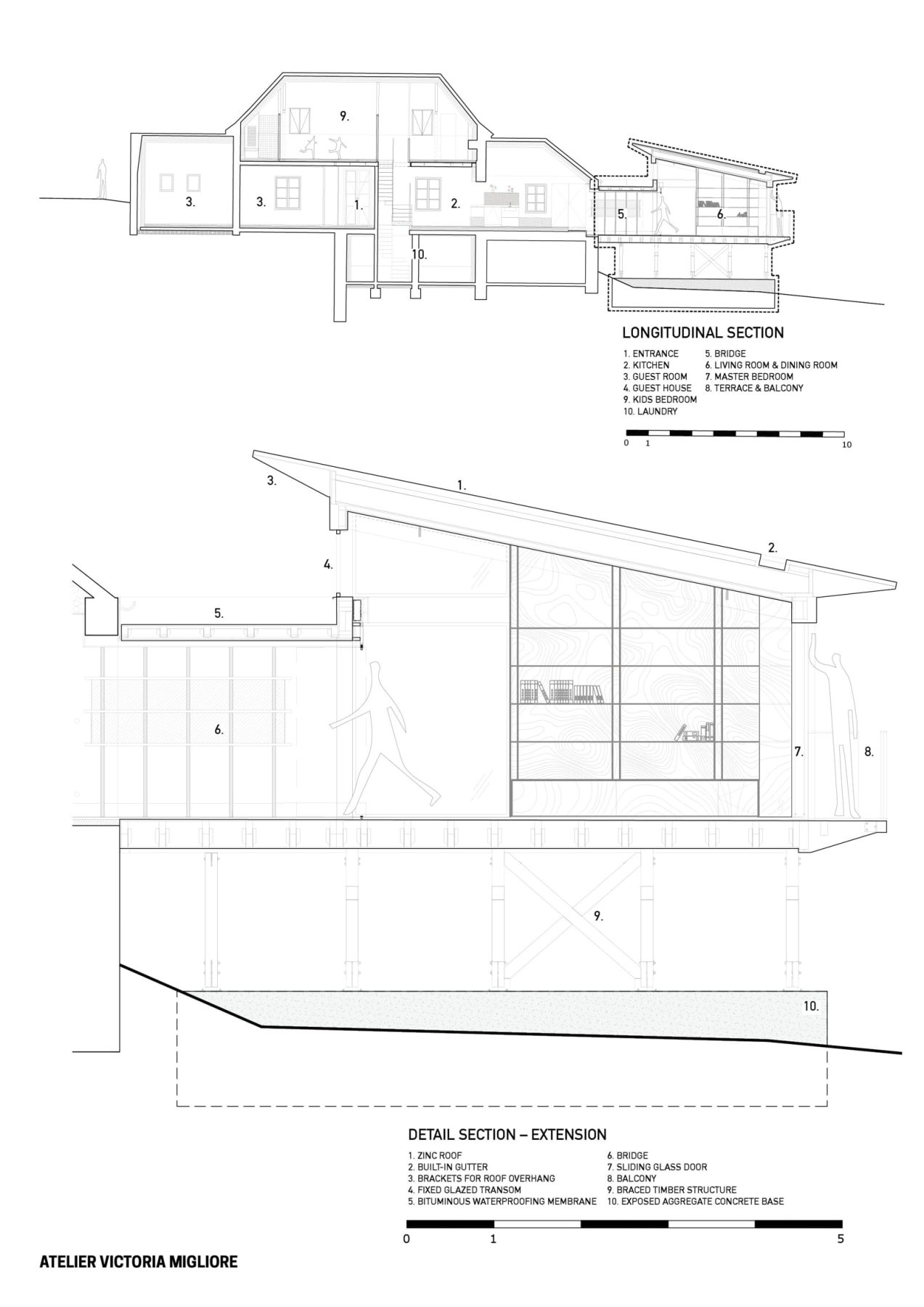 9.

3.

3.

1.

2.

5.

6.

10.

LONGITUDINAL SECTION

1. ENTRANCE
2. KITCHEN
3. GUEST ROOM
4. GUEST HOUSE
9. KIDS BEDROOM
10. LAUNDRY

5. BRIDGE
6. LIVING ROOM & DINING ROOM
7. MASTER BEDROOM
8. TERRACE & BALCONY

0 1 10

3.

1.

2.

4.

5.

6.

7.

8.

9.

10.

DETAIL SECTION – EXTENSION

1. ZINC ROOF
2. BUILT-IN GUTTER
3. BRACKETS FOR ROOF OVERHANG
4. FIXED GLAZED TRANSOM
5. BITUMINOUS WATERPROOFING MEMBRANE

6. BRIDGE
7. SLIDING GLASS DOOR
8. BALCONY
9. BRACED TIMBER STRUCTURE
10. EXPOSED AGGREGATE CONCRETE BASE

0 1 5

ATELIER VICTORIA MIGLIORE